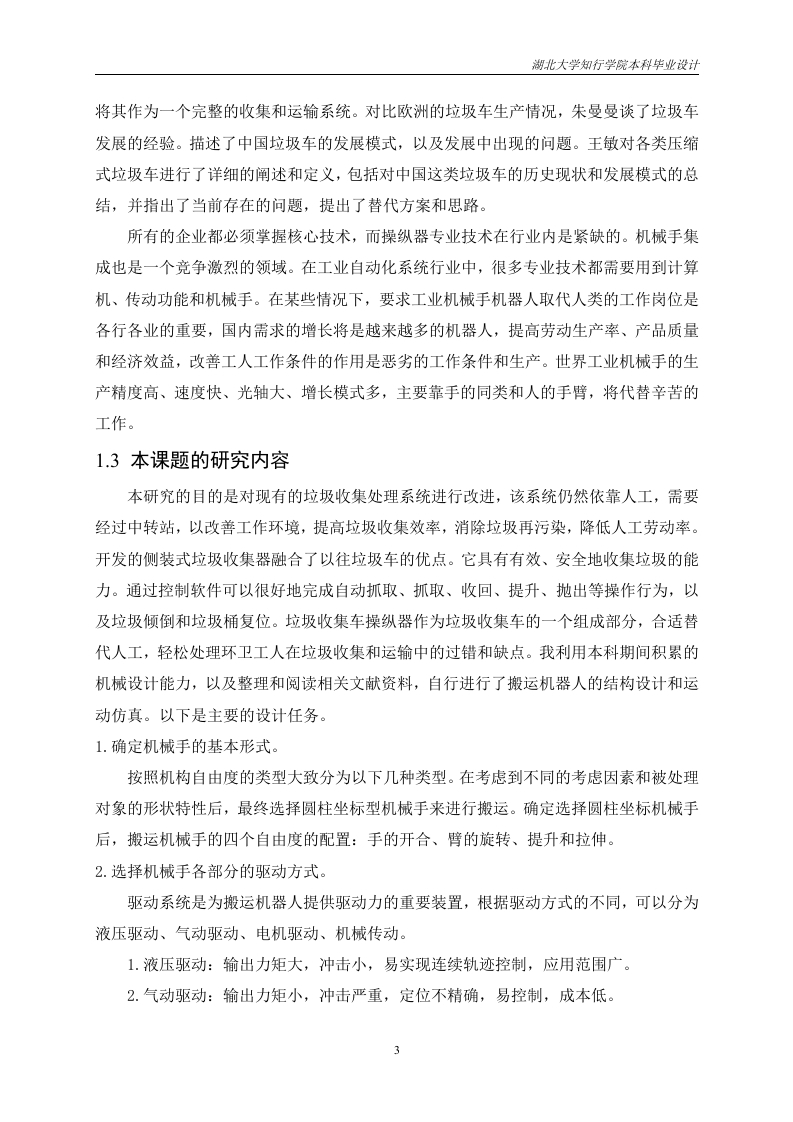 湖北大学知行学院本科毕业设计

将其作为一个完整的收集和运输系统。对比欧洲的垃圾车生产情况，朱曼曼谈了垃圾车发展的经验。描述了中国垃圾车的发展模式，以及发展中出现的问题。王敏对各类压缩式垃圾车进行了详细的阐述和定义，包括对中国这类垃圾车的历史现状和发展模式的总结，并指出了当前存在的问题，提出了替代方案和思路。

所有的企业都必须掌握核心技术，而操纵器专业技术在行业内是紧缺的。机械手集成也是一个竞争激烈的领域。在工业自动化系统行业中，很多专业技术都需要用到计算机、传动功能和机械手。在某些情况下，要求工业机械手机器人取代人类的工作岗位是各行各业的重要，国内需求的增长将是越来越多的机器人，提高劳动生产率、产品质量和经济效益，改善工人工作条件的作用是恶劣的工作条件和生产。世界工业机械手的生产精度高、速度快、光轴大、增长模式多，主要靠手的同类和人的手臂，将代替辛苦的工作。

1.3 本课题的研究内容

本研究的目的是对现有的垃圾收集处理系统进行改进，该系统仍然依靠人工，需要经过中转站，以改善工作环境，提高垃圾收集效率，消除垃圾再污染，降低人工劳动率。开发的侧装式垃圾收集器融合了以往垃圾车的优点。它具有有效、安全地收集垃圾的能力。通过控制软件可以很好地完成自动抓取、抓取、收回、提升、抛出等操作行为，以及垃圾倾倒和垃圾桶复位。垃圾收集车操纵器作为垃圾收集车的一个组成部分，合适替代人工，轻松处理环卫工人在垃圾收集和运输中的过错和缺点。我利用本科期间积累的机械设计能力，以及整理和阅读相关文献资料，自行进行了搬运机器人的结构设计和运动仿真。以下是主要的设计任务。

1.确定机械手的基本形式。

按照机构自由度的类型大致分为以下几种类型。在考虑到不同的考虑因素和被处理对象的形状特性后，最终选择圆柱坐标型机械手来进行搬运。确定选择圆柱坐标机械手后，搬运机械手的四个自由度的配置：手的开合、臂的旋转、提升和拉伸。

2.选择机械手各部分的驱动方式。

驱动系统是为搬运机器人提供驱动力的重要装置，根据驱动方式的不同，可以分为液压驱动、气动驱动、电机驱动、机械传动。

1.液压驱动：输出力矩大，冲击小，易实现连续轨迹控制，应用范围广。

2.气动驱动：输出力矩小，冲击严重，定位不精确，易控制，成本低。

3